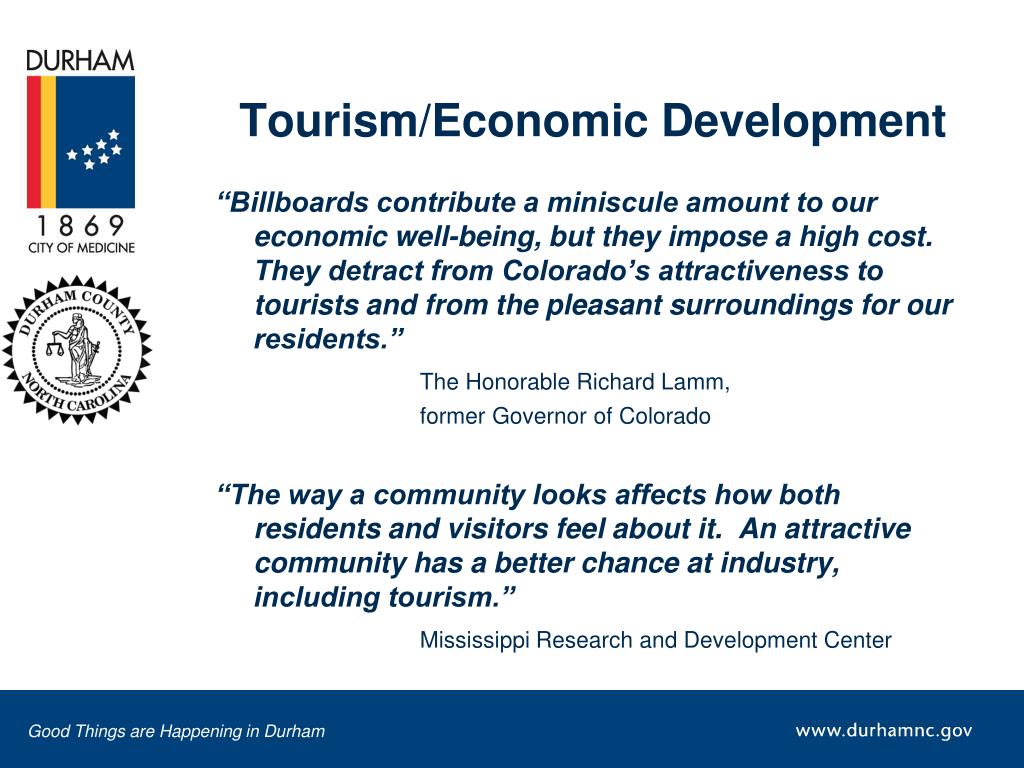 DURHAM

1 8 6 9
CITY OF MEDICINE

DURHAM COUNTY
NORTH CAROLINA

Tourism/Economic Development

"Billboards contribute a miniscule amount to our economic well-being, but they impose a high cost. They detract from Colorado's attractiveness to tourists and from the pleasant surroundings for our residents."

The Honorable Richard Lamm,
former Governor of Colorado

"The way a community looks affects how both residents and visitors feel about it. An attractive community has a better chance at industry, including tourism."

Mississippi Research and Development Center

Good Things are Happening in Durham

www.durhamnc.gov